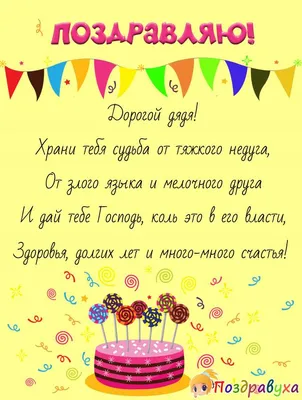 ПОЗДРАВЛЯЮ!

Дорогой дядя!
Храни тебя судьба от тяжкого недуга,
От злого языка и мелочного друга
И дай тебе Господь, коль это в его власти,
Здоровья, долгих лет и много-много счастья!

Поздравуха